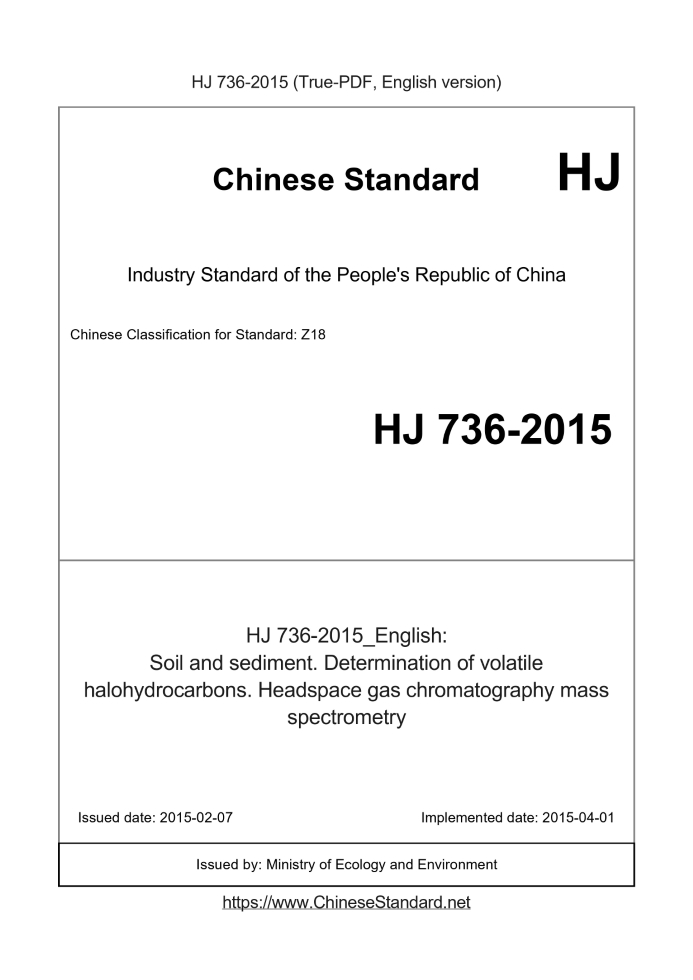 HJ 736-2015 (True-PDF, English version)

Chinese Standard

HJ

Industry Standard of the People's Republic of China

Chinese Classification for Standard: Z18

HJ 736-2015

HJ 736-2015_English: Soil and sediment. Determination of volatile halohydrocarbons. Headspace gas chromatography mass spectrometry

Issued date: 2015-02-07

Implemented date: 2015-04-01

Issued by: Ministry of Ecology and Environment

https://www.ChineseStandard.net